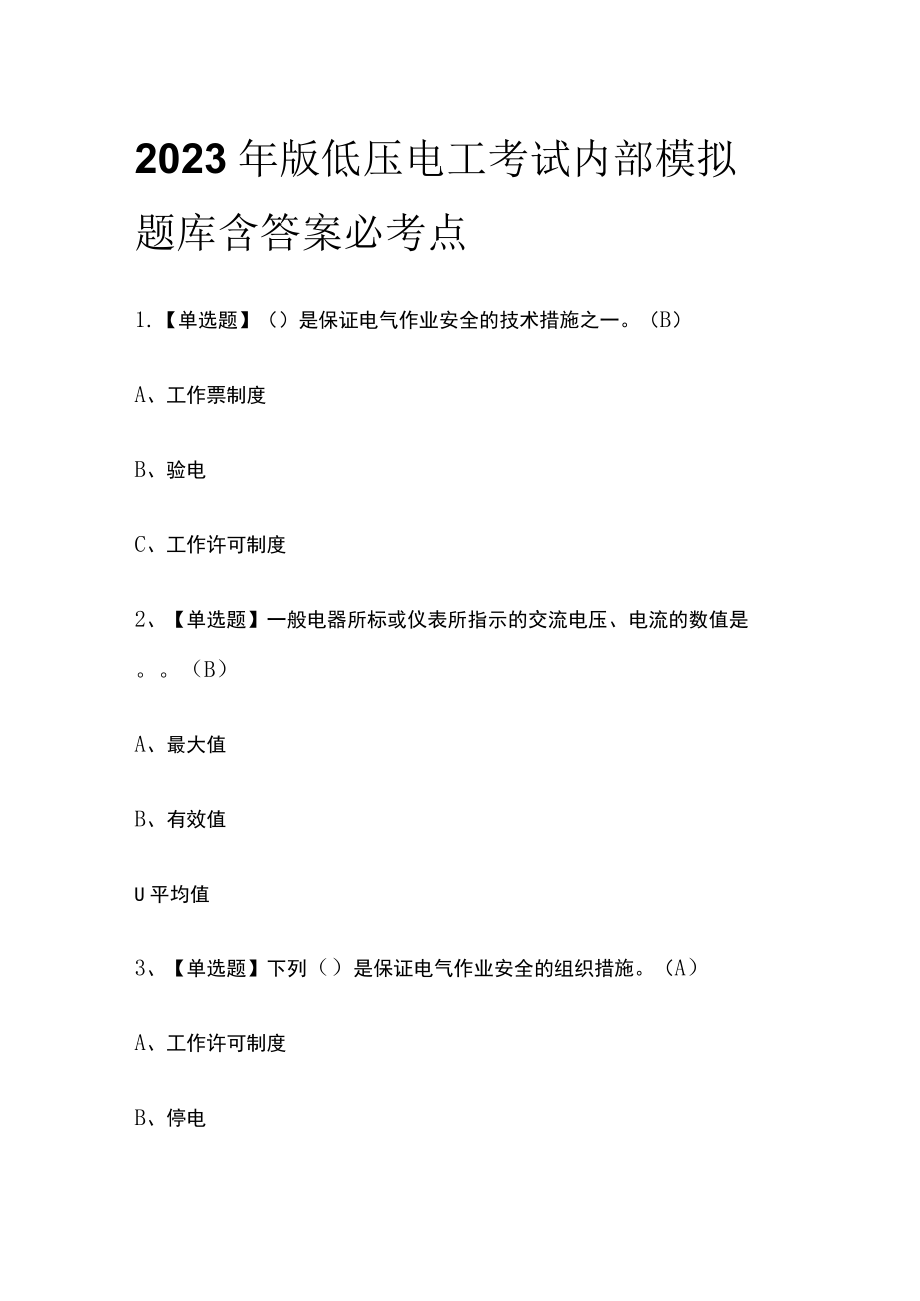 2023年版低压电工考试内部模拟题库含答案必考点

1.【单选题】()是保证电气作业安全的技术措施之一。(B)

A、工作票制度

B、验电

C、工作许可制度

2、【单选题】一般电器所标或仪表所指示的交流电压、电流的数值是。。(B)

A、最大值

B、有效值

U平均值

3、【单选题】下列()是保证电气作业安全的组织措施。(A)

A、工作许可制度

B、停电